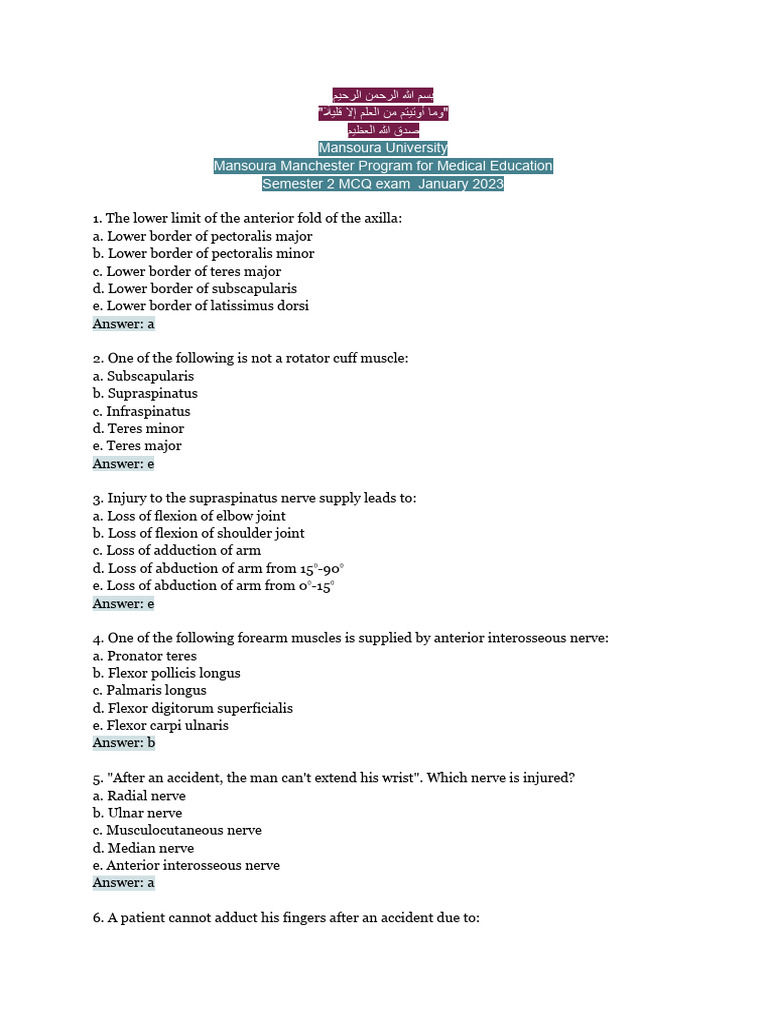 بسم الله الرحمن الرحيم
"وما أوتيتم من العلم إلا قليلا"
صدق الله العظيم
Mansoura University
Mansoura Manchester Program for Medical Education
Semester 2 MCQ exam January 2023

1. The lower limit of the anterior fold of the axilla:
a. Lower border of pectoralis major
b. Lower border of pectoralis minor
c. Lower border of teres major
d. Lower border of subscapularis
e. Lower border of latissimus dorsi
Answer: a

2. One of the following is not a rotator cuff muscle:
a. Subscapularis
b. Supraspinatus
c. Infraspinatus
d. Teres minor
e. Teres major
Answer: e

3. Injury to the supraspinatus nerve supply leads to:
a. Loss of flexion of elbow joint
b. Loss of flexion of shoulder joint
c. Loss of adduction of arm
d. Loss of abduction of arm from 15°-90°
e. Loss of abduction of arm from 0°-15°
Answer: e

4. One of the following forearm muscles is supplied by anterior interosseous nerve:
a. Pronator teres
b. Flexor pollicis longus
c. Palmaris longus
d. Flexor digitorum superficialis
e. Flexor carpi ulnaris
Answer: b

5. "After an accident, the man can't extend his wrist". Which nerve is injured?
a. Radial nerve
b. Ulnar nerve
c. Musculocutaneous nerve
d. Median nerve
e. Anterior interosseous nerve
Answer: a

6. A patient cannot adduct his fingers after an accident due to: